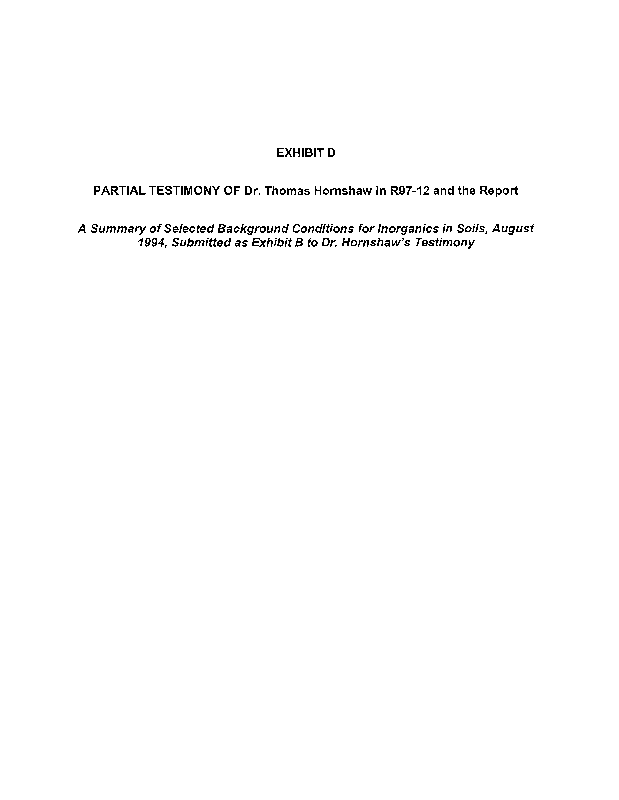 EXHIBIT D

PARTIAL TESTIMONY OF Dr. Thomas Hornshaw in R97-12 and the Report

A Summary of Selected Background Conditions for Inorganics in Soils, August 1994, Submitted as Exhibit B to Dr. Hornshaw's Testimony